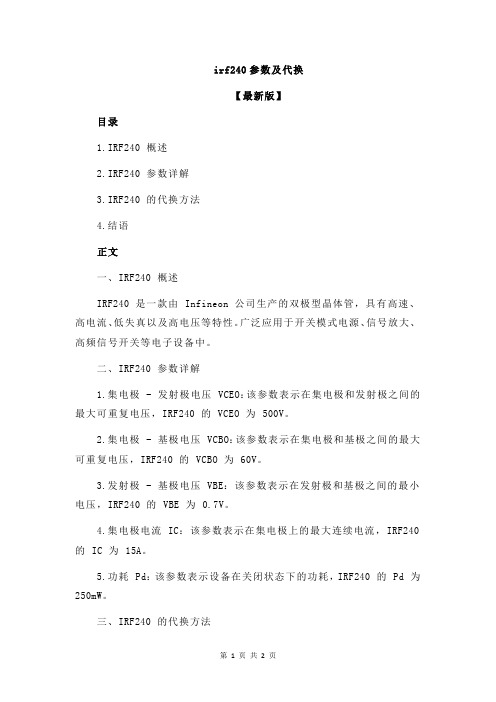 irf240 参数及代换

【最新版】

目录

1.IRF240 概述

2.IRF240 参数详解

3.IRF240 的代换方法

4.结语

正文

一、IRF240 概述

IRF240 是一款由 Infineon 公司生产的双极型晶体管，具有高速、高电流、低失真以及高电压等特性。广泛应用于开关模式电源、信号放大、高频信号开关等电子设备中。

二、IRF240 参数详解

1.集电极 - 发射极电压 VCEO：该参数表示在集电极和发射极之间的最大可重复电压，IRF240 的 VCEO 为 500V。

2.集电极 - 基极电压 VCBO：该参数表示在集电极和基极之间的最大可重复电压，IRF240 的 VCBO 为 60V。

3.发射极 - 基极电压 VBE：该参数表示在发射极和基极之间的最小电压，IRF240 的 VBE 为 0.7V。

4.集电极电流 IC：该参数表示在集电极上的最大连续电流，IRF240 的 IC 为 15A。

5.功耗 Pd：该参数表示设备在关闭状态下的功耗，IRF240 的 Pd 为 250mW。

三、IRF240 的代换方法

第 1 页 共 2 页